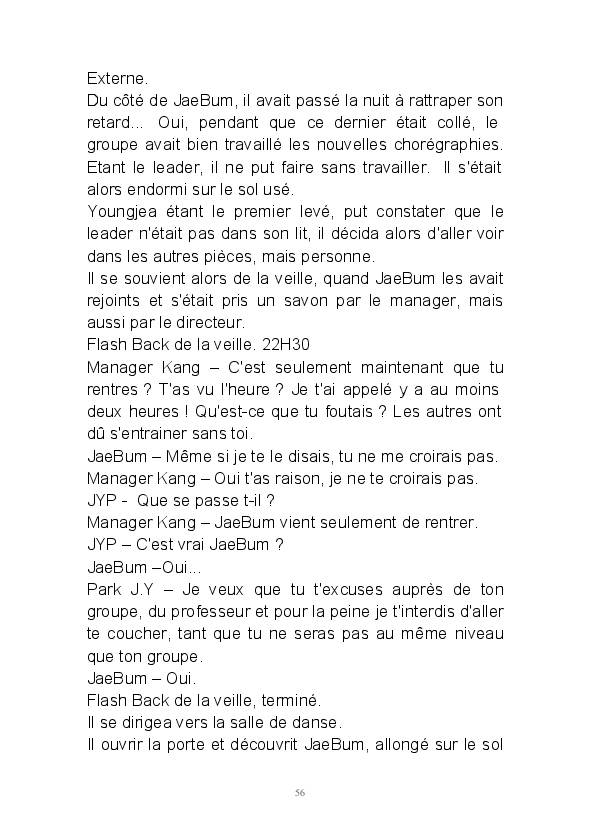 Externe.
Du côté de JaeBum, il avait passé la nuit à rattraper son retard... Oui, pendant que ce dernier était collé, le groupe avait bien travaillé les nouvelles chorégraphies. Etant le leader, il ne put faire sans travailler. Il s'était alors endormi sur le sol usé.
Youngjea étant le premier levé, put constater que le leader n'était pas dans son lit, il décida alors d'aller voir dans les autres pièces, mais personne.
Il se souvient alors de la veille, quand JaeBum les avait rejoints et s'était pris un savon par le manager, mais aussi par le directeur.
Flash Back de la veille. 22H30
Manager Kang – C'est seulement maintenant que tu rentres ? T'as vu l'heure ? Je t'ai appelé y a au moins deux heures ! Qu'est-ce que tu foutais ? Les autres ont dû s'entrainer sans toi.
JaeBum – Même si je te le disais, tu ne me croirais pas.
Manager Kang – Oui t'as raison, je ne te croirais pas.
JYP - Que se passe t-il ?
Manager Kang – JaeBum vient seulement de rentrer.
JYP – C'est vrai JaeBum ?
JaeBum –Oui...
Park J.Y – Je veux que tu t'excuses auprès de ton groupe, du professeur et pour la peine je t'interdis d'aller te coucher, tant que tu ne seras pas au même niveau que ton groupe.
JaeBum – Oui.
Flash Back de la veille, terminé.
Il se dirigea vers la salle de danse.
Il ouvrir la porte et découvrit JaeBum, allongé sur le sol

56